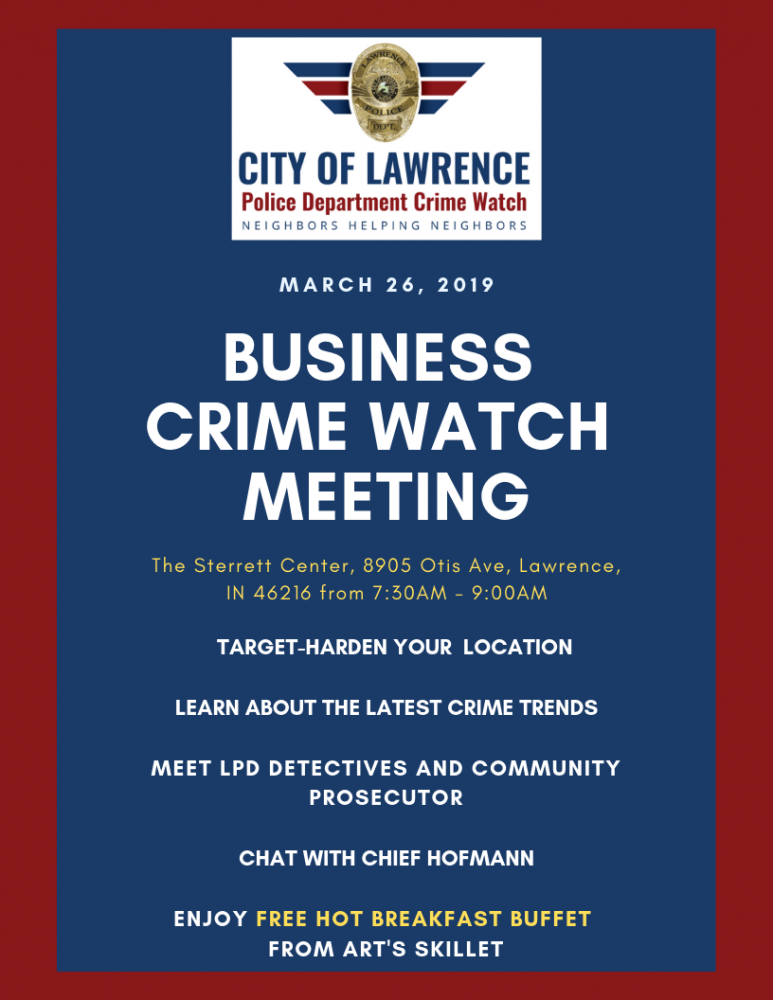 LAWRENCE
POLICE
DEPT.

CITY OF LAWRENCE
Police Department Crime Watch
NEIGHBORS HELPING NEIGHBORS

MARCH 26, 2019

BUSINESS CRIME WATCH MEETING

The Sterrett Center, 8905 Otis Ave, Lawrence, IN 46216 from 7:30AM - 9:00AM

TARGET-HARDEN YOUR LOCATION

LEARN ABOUT THE LATEST CRIME TRENDS

MEET LPD DETECTIVES AND COMMUNITY PROSECUTOR

CHAT WITH CHIEF HOFMANN

ENJOY FREE HOT BREAKFAST BUFFET FROM ART'S SKILLET